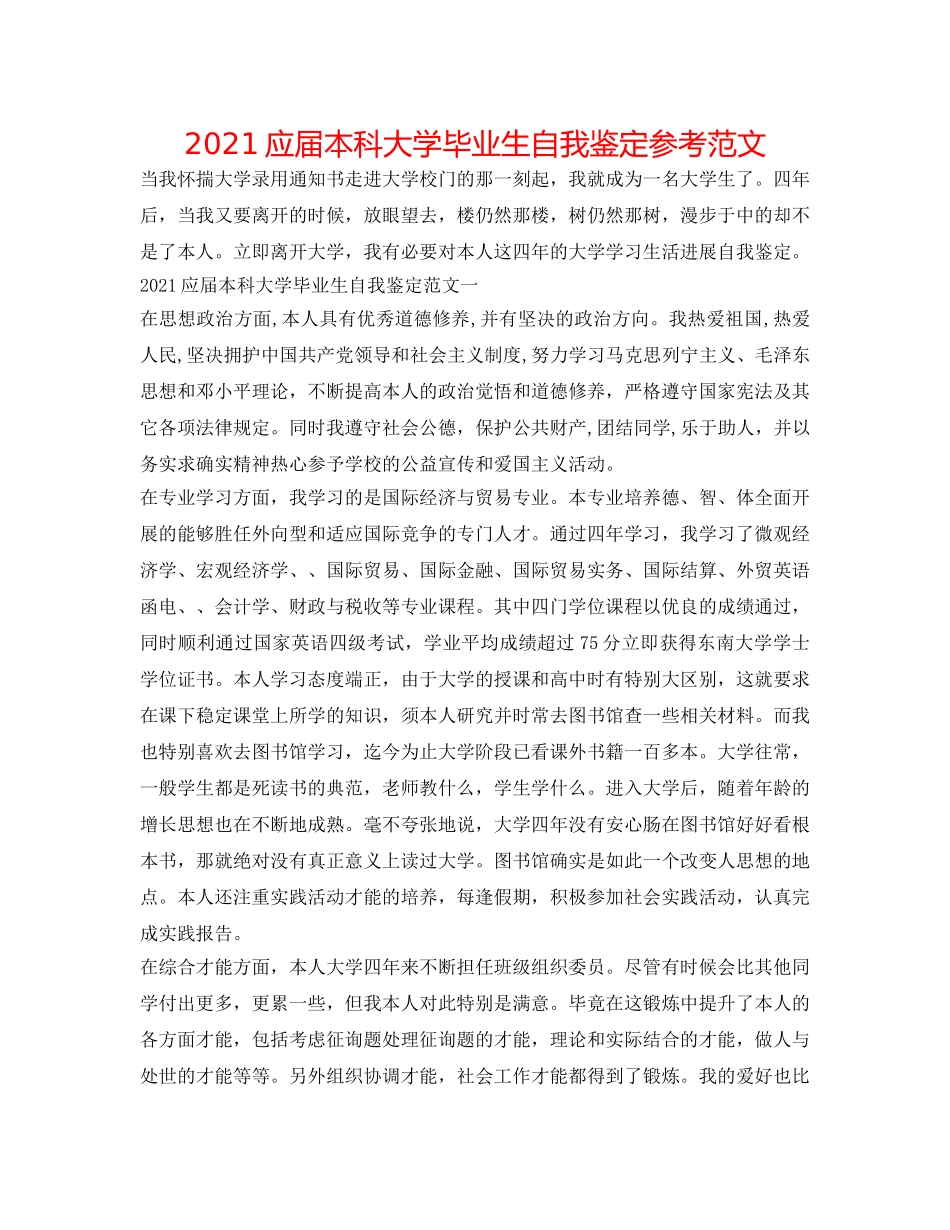 2021 应届本科大学毕业生自我鉴定参考范文

当我怀揣大学录用通知书走进大学校门的那一刻起，我就成为一名大学生了。四年后，当我又要离开的时候，放眼望去，楼仍然那楼，树仍然那树，漫步于中的却不是了本人。立即离开大学，我有必要对本人这四年的大学学习生活进展自我鉴定。

2021 应届本科大学毕业生自我鉴定范文一

在思想政治方面,本人具有优秀道德修养,并有坚决的政治方向。我热爱祖国,热爱人民,坚决拥护中国共产党领导和社会主义制度,努力学习马克思列宁主义、毛泽东思想和邓小平理论，不断提高本人的政治觉悟和道德修养，严格遵守国家宪法及其它各项法律规定。同时我遵守社会公德，保护公共财产,团结同学,乐于助人，并以务实求确实精神热心参予学校的公益宣传和爱国主义活动。

在专业学习方面，我学习的是国际经济与贸易专业。本专业培养德、智、体全面开展的能够胜任外向型和适应国际竞争的专门人才。通过四年学习，我学习了微观经济学、宏观经济学、、国际贸易、国际金融、国际贸易实务、国际结算、外贸英语函电、、会计学、财政与税收等专业课程。其中四门学位课程以优良的成绩通过，同时顺利通过国家英语四级考试，学业平均成绩超过 75 分立即获得东南大学学士学位证书。本人学习态度端正，由于大学的授课和高中时有特别大区别，这就要求在课下稳定课堂上所学的知识，须本人研究并时常去图书馆查一些相关材料。而我也特别喜欢去图书馆学习，迄今为止大学阶段已看课外书籍一百多本。大学往常，一般学生都是死读书的典范，老师教什么，学生学什么。进入大学后，随着年龄的增长思想也在不断地成熟。毫不夸张地说，大学四年没有安心肠在图书馆好好看根本书，那就绝对没有真正意义上读过大学。图书馆确实是如此一个改变人思想的地点。本人还注重实践活动才能的培养，每逢假期，积极参加社会实践活动，认真完成实践报告。

在综合才能方面，本人大学四年来不断担任班级组织委员。尽管有时候会比其他同学付出更多，更累一些，但我本人对此特别是满意。毕竟在这锻炼中提升了本人的各方面才能，包括考虑征询题处理征询题的才能，理论和实际结合的才能，做人与处世的才能等等。另外组织协调才能，社会工作才能都得到了锻炼。我的爱好也比